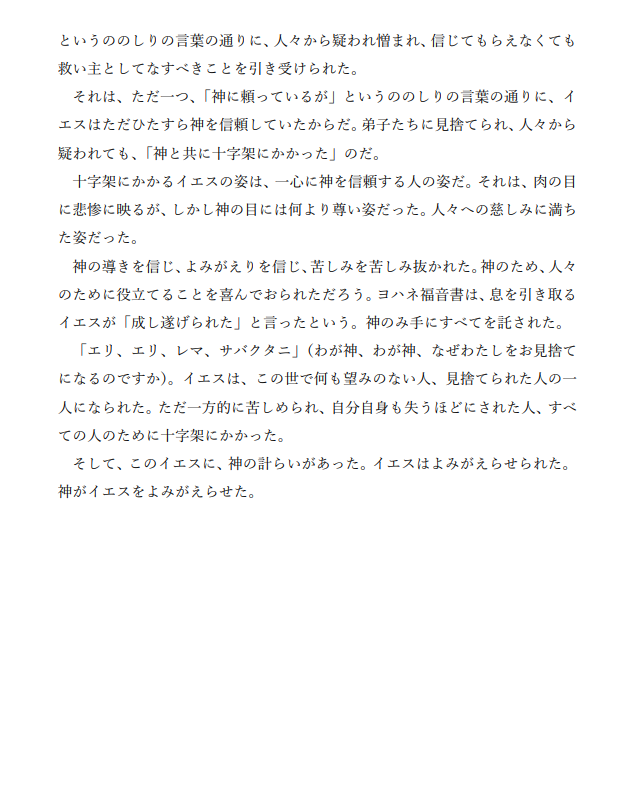 というののしりの言葉の通りに、人々から疑われ憎まれ、信じてもらえなくても救い主としてなすべきことを引き受けられた。

それは、ただ一つ、「神に頼っているが」というののしりの言葉の通りに、イエスはただひたすら神を信頼していたからだ。弟子たちに見捨てられ、人々から疑われても、「神と共に十字架にかかった」のだ。

十字架にかかるイエスの姿は、一心に神を信頼する人の姿だ。それは、肉の目に悲惨に映るが、しかし神の目には何より尊い姿だった。人々への慈しみに満ちた姿だった。

神の導きを信じ、よみがえりを信じ、苦しみを苦しみ抜かれた。神のため、人々のために役立てることを喜んでおられただろう。ヨハネ福音書は、息を引き取るイエスが「成し遂げられた」と言ったという。神のみ手にすべてを託された。

「エリ、エリ、レマ、サバクタニ」(わが神、わが神、なぜわたしをお見捨てになるのですか)。イエスは、この世で何も望みのない人、見捨てられた人の一人になられた。ただ一方的に苦しめられ、自分自身も失うほどにされた人、すべての人のために十字架にかかった。

そして、このイエスに、神の計らいがあった。イエスはよみがえらせられた。神がイエスをよみがえらせた。